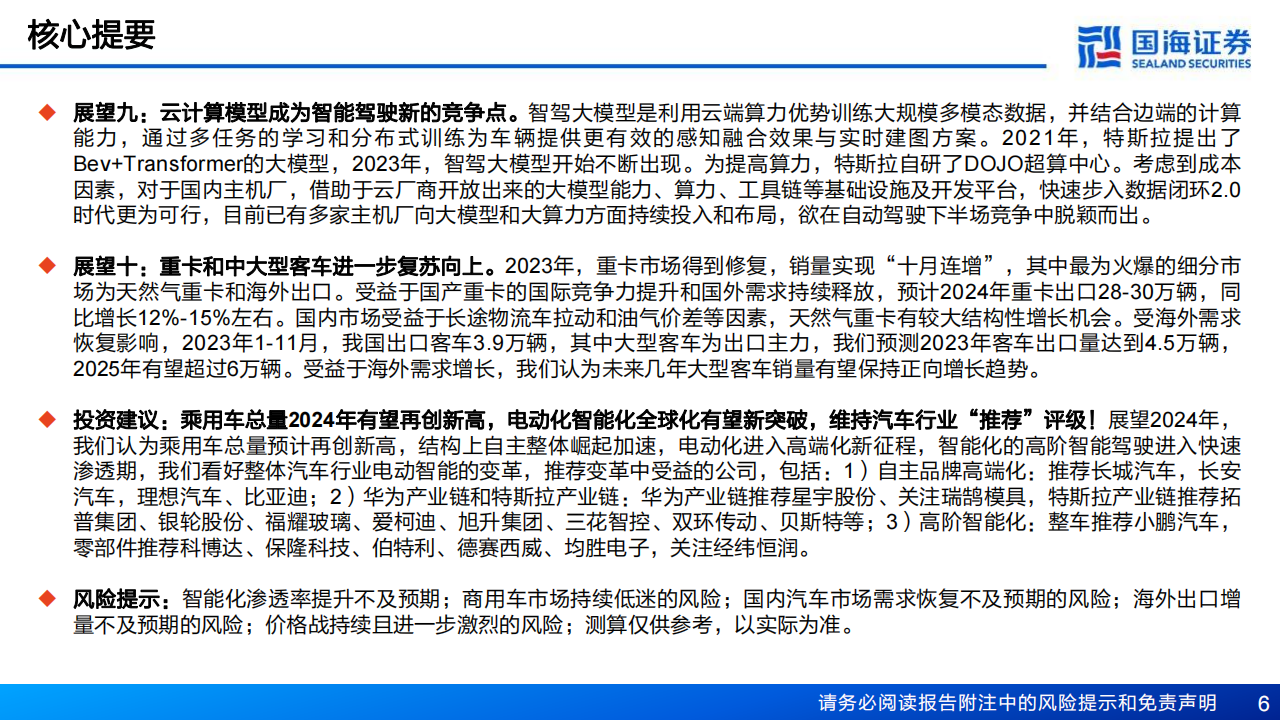 核心提要

国海证券
SEALAND SECURITIES

◆ 展望九：云计算模型成为智能驾驶新的竞争点。智驾大模型是利用云端算力优势训练大规模多模态数据，并结合边端的计算能力，通过多任务的学习和分布式训练为车辆提供更有效的感知融合效果与实时建图方案。2021年，特斯拉提出了Bev+Transformer的大模型，2023年，智驾大模型开始不断出现。为提高算力，特斯拉自研了DOJO超算中心。考虑到成本因素，对于国内主机厂，借助于云厂商开放出来的大模型能力、算力、工具链等基础设施及开发平台，快速步入数据闭环2.0时代更为可行，目前已有多家主机厂向大模型和大算力方面持续投入和布局，欲在自动驾驶下半场竞争中脱颖而出。

◆ 展望十：重卡和中大型客车进一步复苏向上。2023年，重卡市场得到修复，销量实现“十月连增”，其中最为火爆的细分市场为天然气重卡和海外出口。受益于国产重卡的国际竞争力提升和国外需求持续释放，预计2024年重卡出口28-30万辆，同比增长12%-15%左右。国内市场受益于长途物流车拉动和油气价差等因素，天然气重卡有较大结构性增长机会。受海外需求恢复影响，2023年1-11月，我国出口客车3.9万辆，其中大型客车为出口主力，我们预测2023年客车出口量达到4.5万辆，2025年有望超过6万辆。受益于海外需求增长，我们认为未来几年大型客车销量有望保持正向增长趋势。

◆ 投资建议：乘用车总量2024年有望再创新高，电动化智能化全球化有望新突破，维持汽车行业“推荐”评级！展望2024年，我们认为乘用车总量预计再创新高，结构上自主整体崛起加速，电动化进入高端化新征程，智能化的高阶智能驾驶进入快速渗透期，我们看好整体汽车行业电动智能的变革，推荐变革中受益的公司，包括：1）自主品牌高端化：推荐长城汽车，长安汽车，理想汽车、比亚迪；2）华为产业链和特斯拉产业链：华为产业链推荐星宇股份、关注瑞鹄模具，特斯拉产业链推荐拓普集团、银轮股份、福耀玻璃、爱柯迪、旭升集团、三花智控、双环传动、贝斯特等；3）高阶智能化：整车推荐小鹏汽车，零部件推荐科博达、保隆科技、伯特利、德赛西威、均胜电子，关注经纬恒润。

◆ 风险提示：智能化渗透率提升不及预期；商用车市场持续低迷的风险；国内汽车市场需求恢复不及预期的风险；海外出口增量不及预期的风险；价格战持续且进一步激烈的风险；测算仅供参考，以实际为准。

请务必阅读报告附注中的风险提示和免责声明 6